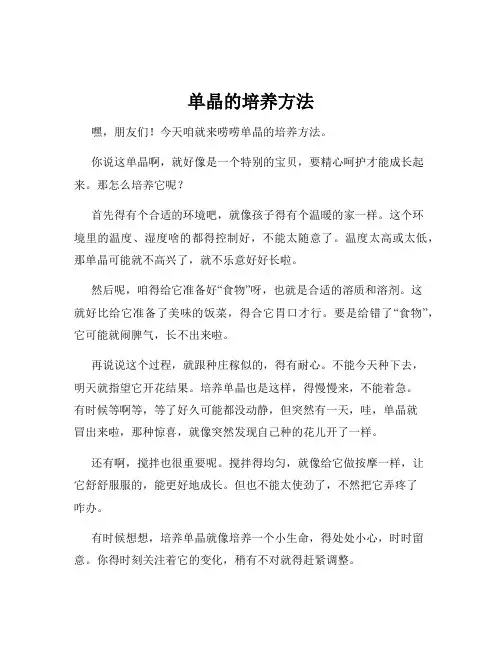 单晶的培养方法

嘿，朋友们！今天咱就来唠唠单晶的培养方法。

你说这单晶啊，就好像是一个特别的宝贝，要精心呵护才能成长起来。那怎么培养它呢？

首先得有个合适的环境吧，就像孩子得有个温暖的家一样。这个环境里的温度、湿度啥的都得控制好，不能太随意了。温度太高或太低，那单晶可能就不高兴了，就不乐意好好长啦。

然后呢，咱得给它准备好“食物”呀，也就是合适的溶质和溶剂。这就好比给它准备了美味的饭菜，得合它胃口才行。要是给错了“食物”，它可能就闹脾气，长不出来啦。

再说说这个过程，就跟种庄稼似的，得有耐心。不能今天种下去，明天就指望它开花结果。培养单晶也是这样，得慢慢来，不能着急。有时候等啊等，等了好久可能都没动静，但突然有一天，哇，单晶就冒出来啦，那种惊喜，就像突然发现自己种的花儿开了一样。

还有啊，搅拌也很重要呢。搅拌得均匀，就像给它做按摩一样，让它舒舒服服的，能更好地成长。但也不能太使劲了，不然把它弄疼了咋办。

有时候想想，培养单晶就像培养一个小生命，得处处小心，时时留意。你得时刻关注着它的变化，稍有不对就得赶紧调整。